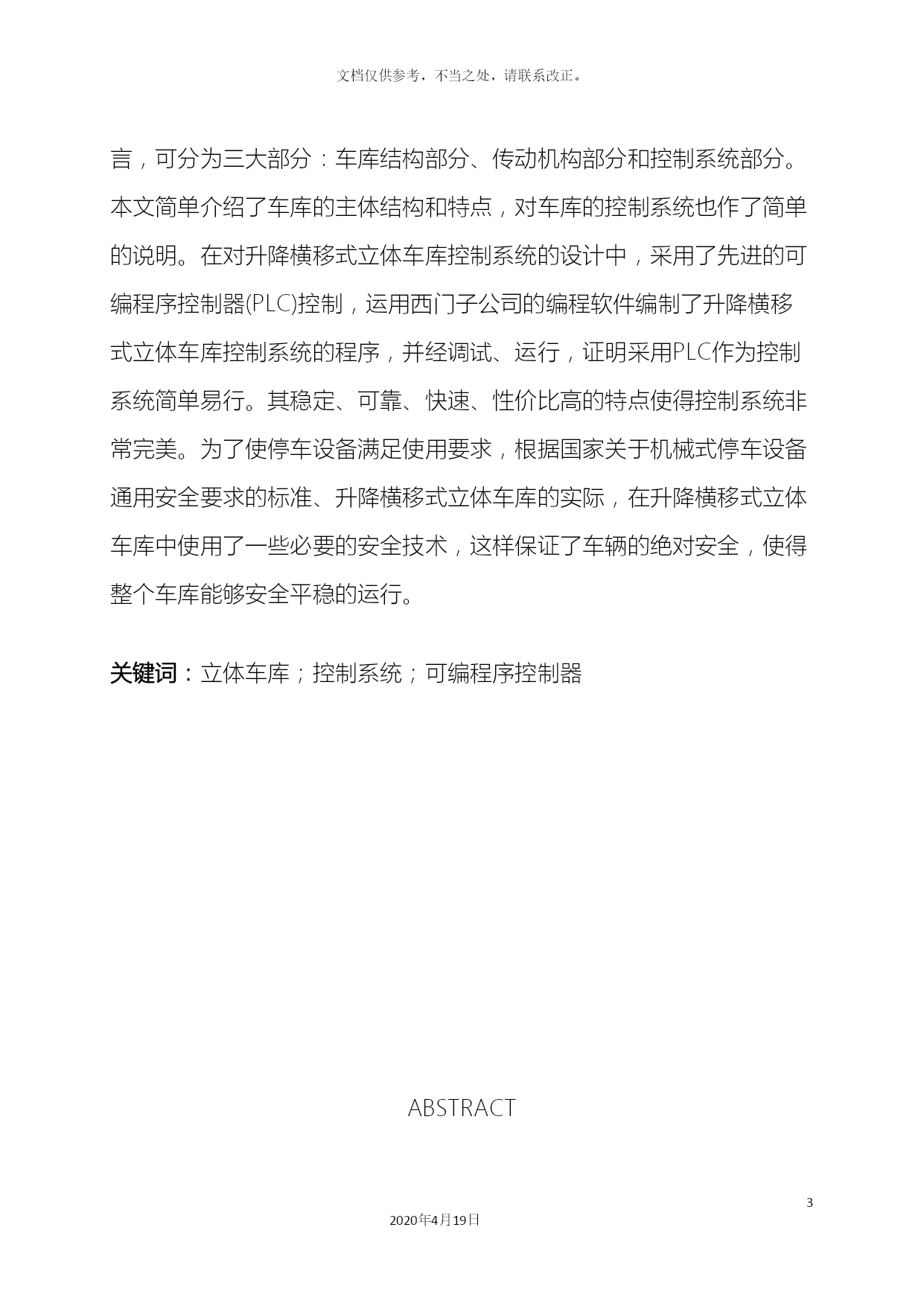 文档仅供参考，不当之处，请联系改正。

言，可分为三大部分：车库结构部分、传动机构部分和控制系统部分。本文简单介绍了车库的主体结构和特点，对车库的控制系统也作了简单的说明。在对升降横移式立体车库控制系统的设计中，采用了先进的可编程序控制器(PLC)控制，运用西门子公司的编程软件编制了升降横移式立体车库控制系统的程序，并经调试、运行，证明采用PLC作为控制系统简单易行。其稳定、可靠、快速、性价比高的特点使得控制系统非常完美。为了使停车设备满足使用要求，根据国家关于机械式停车设备通用安全要求的标准、升降横移式立体车库的实际，在升降横移式立体车库中使用了一些必要的安全技术，这样保证了车辆的绝对安全，使得整个车库能够安全平稳的运行。

关键词：立体车库；控制系统；可编程序控制器

ABSTRACT

3

2020年4月19日